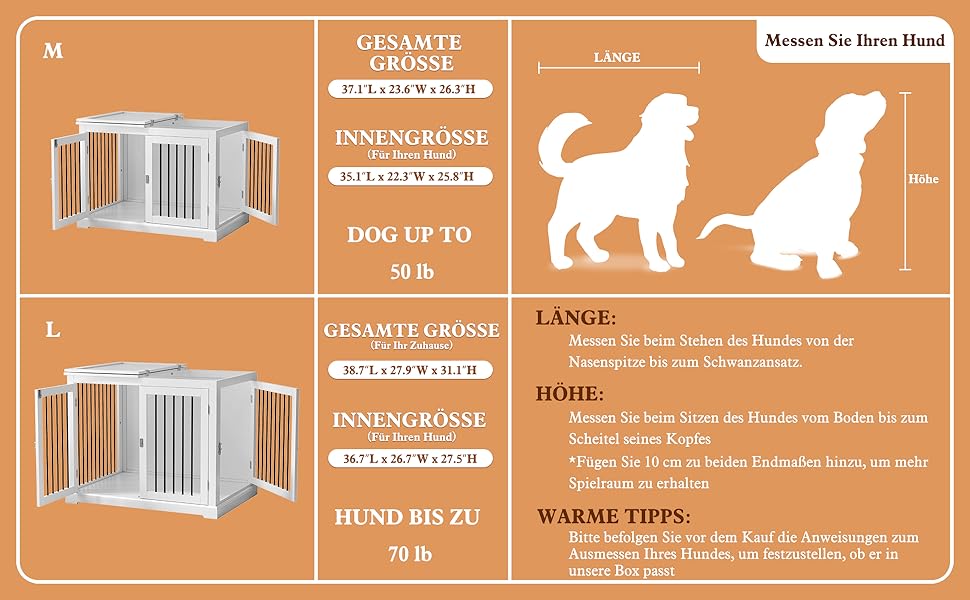 M

GESAMTE GRÖSSE

37.1"L x 23.6"W x 26.3"H

INNENGRÖSSE
(Für Ihren Hund)

35.1"L x 22.3"W x 25.8"H

DOG UP TO

50 lb

Messen Sie Ihren Hund

LÄNGE

Höhe

L

GESAMTE GRÖSSE
(Für Ihr Zuhause)

38.7"L x 27.9"W x 31.1"H

INNENGRÖSSE
(Für Ihren Hund)

36.7"L x 26.7"W x 27.5"H

HUND BIS ZU

70 lb

LÄNGE:
Messen Sie beim Stehen des Hundes von der Nasenspitze bis zum Schwanzansatz.

HÖHE:
Messen Sie beim Sitzen des Hundes vom Boden bis zum Scheitel seines Kopfes

*Fügen Sie 10 cm zu beiden Endmaßen hinzu, um mehr Spielraum zu erhalten

WARME TIPPS:
Bitte befolgen Sie vor dem Kauf die Anweisungen zum Ausmessen Ihres Hundes, um festzustellen, ob er in unsere Box passt